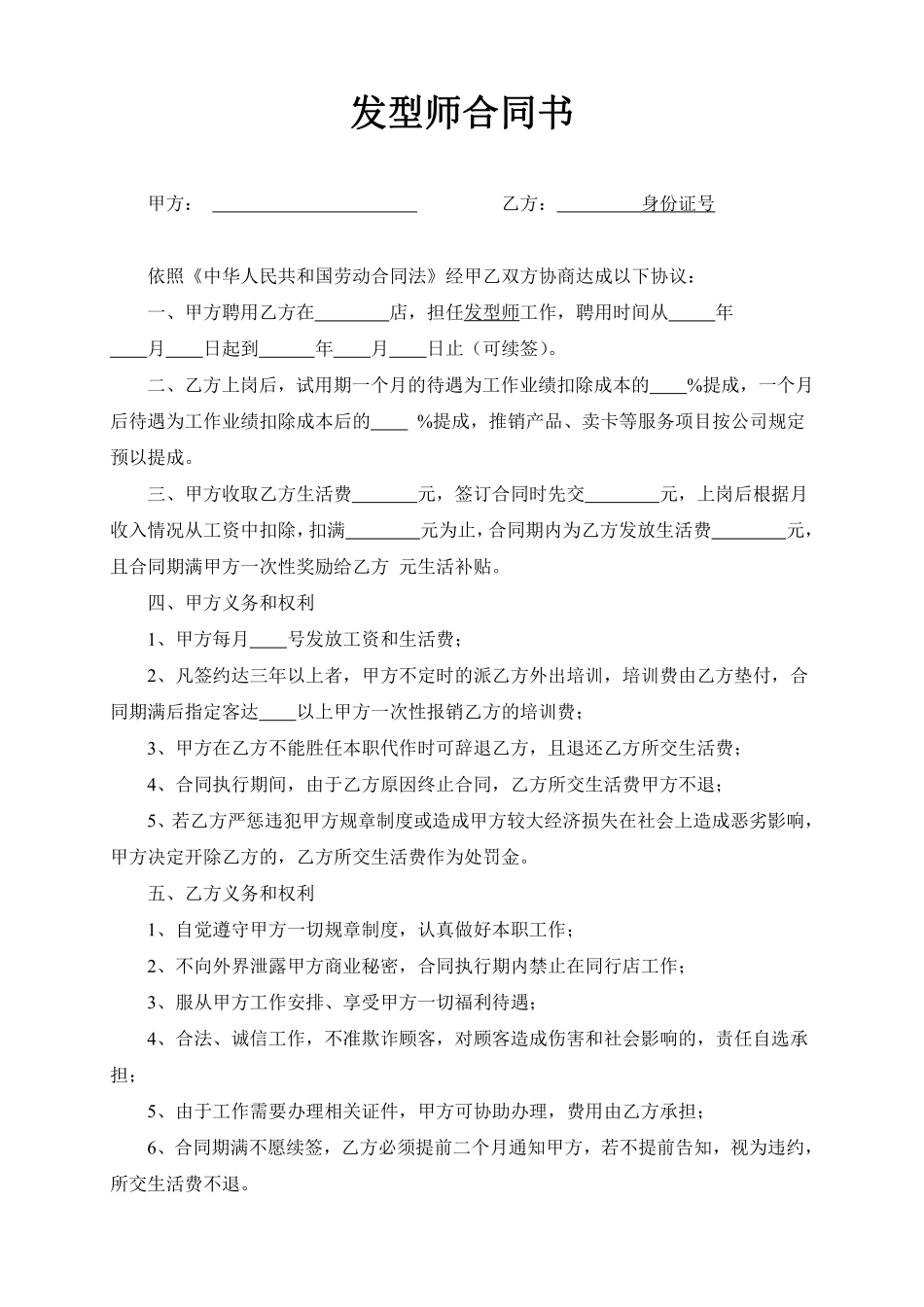 发型师合同书

甲方：______________________ 乙方：_________身份证号

依照《中华人民共和国劳动合同法》经甲乙双方协商达成以下协议：

一、甲方聘用乙方在________店，担任发型师工作，聘用时间从_____年____月____日起到______年____月____日止（可续签）。

二、乙方上岗后，试用期一个月的待遇为工作业绩扣除成本的____%提成，一个月后待遇为工作业绩扣除成本后的____ %提成，推销产品、卖卡等服务项目按公司规定预以提成。

三、甲方收取乙方生活费_______元，签订合同时先交________元，上岗后根据月收入情况从工资中扣除，扣满________元为止，合同期内为乙方发放生活费________元，且合同期满甲方一次性奖励给乙方 元生活补贴。

四、甲方义务和权利

1、甲方每月____号发放工资和生活费；

2、凡签约达三年以上者，甲方不定时的派乙方外出培训，培训费由乙方垫付，合同期满后指定客达____以上甲方一次性报销乙方的培训费；

3、甲方在乙方不能胜任本职代作时可辞退乙方，且退还乙方所交生活费；

4、合同执行期间，由于乙方原因终止合同，乙方所交生活费甲方不退；

5、若乙方严惩违犯甲方规章制度或造成甲方较大经济损失在社会上造成恶劣影响，甲方决定开除乙方的，乙方所交生活费作为处罚金。

五、乙方义务和权利

1、自觉遵守甲方一切规章制度，认真做好本职工作；

2、不向外界泄露甲方商业秘密，合同执行期内禁止在同行店工作；

3、服从甲方工作安排、享受甲方一切福利待遇；

4、合法、诚信工作，不准欺诈顾客，对顾客造成伤害和社会影响的，责任自选承担；

5、由于工作需要办理相关证件，甲方可协助办理，费用由乙方承担；

6、合同期满不愿续签，乙方必须提前二个月通知甲方，若不提前告知，视为违约，所交生活费不退。